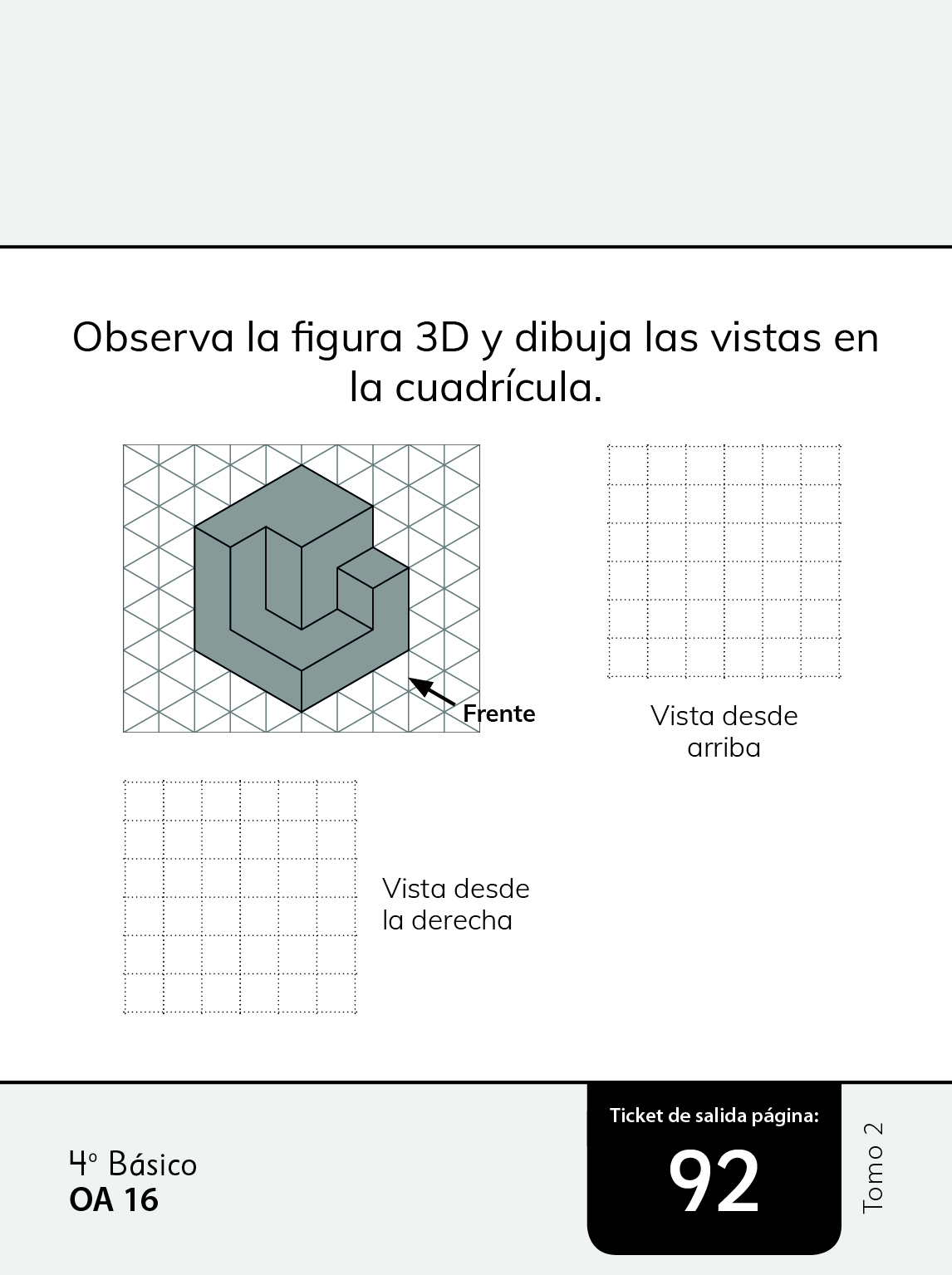 Observa la figura 3D y dibuja las vistas en la cuadrícula.

Frente

Vista desde arriba

Vista desde la derecha

4° Básico
OA 16

Ticket de salida página:
92

Tomo 2